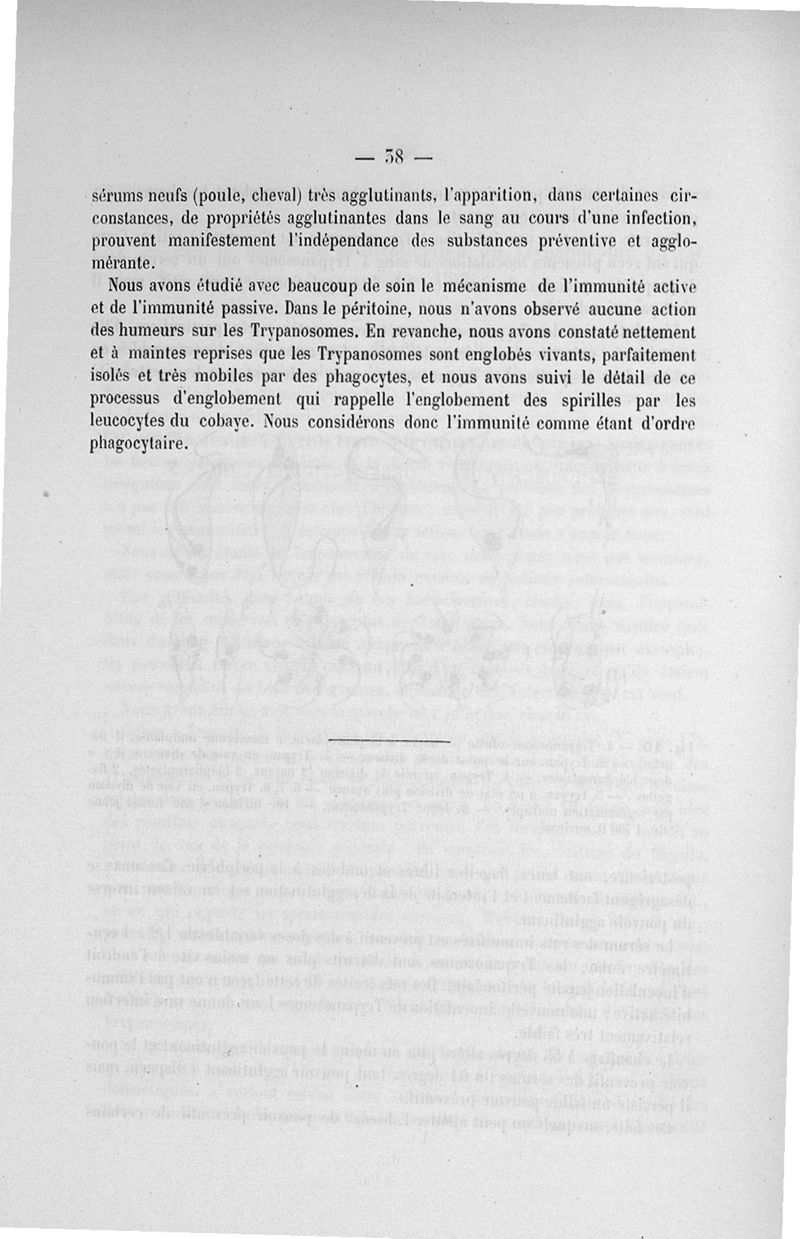 — 58 —

sérums neufs (poule, cheval) très agglutinants, l'apparition, dans certaines circonstances, de propriétés agglutinantes dans le sang au cours d'une infection, prouvent manifestement l'indépendance des substances préventive et agglomérante.

Nous avons étudié avec beaucoup de soin le mécanisme de l'immunité active et de l'immunité passive. Dans le péritoine, nous n'avons observé aucune action des humeurs sur les Trypanosomes. En revanche, nous avons constaté nettement et à maintes reprises que les Trypanosomes sont englobés vivants, parfaitement isolés et très mobiles par des phagocytes, et nous avons suivi le détail de ce processus d'englobement qui rappelle l'englobement des spirilles par les leucocytes du cobaye. Nous considérons donc l'immunité comme étant d'ordre phagocytaire.